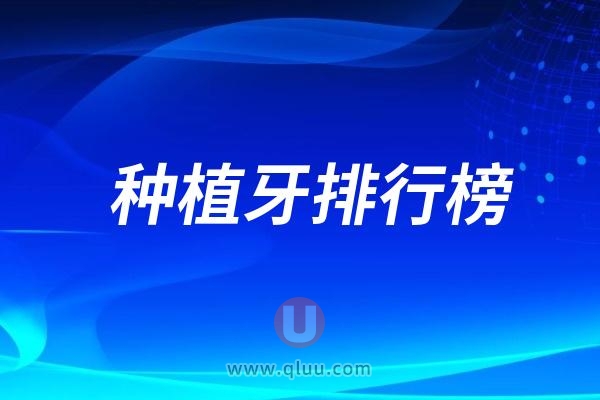 种植牙排行榜

U

www.qluu.com